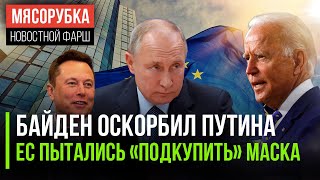 МЯСОРУБКА
НОВОСТНОЙ ФАРШ

БАЙДЕН ОСКОРБИЛ ПУТИНА
ЕС ПЫТАЛИСЬ «ПОДКУПИТЬ» МАСКА